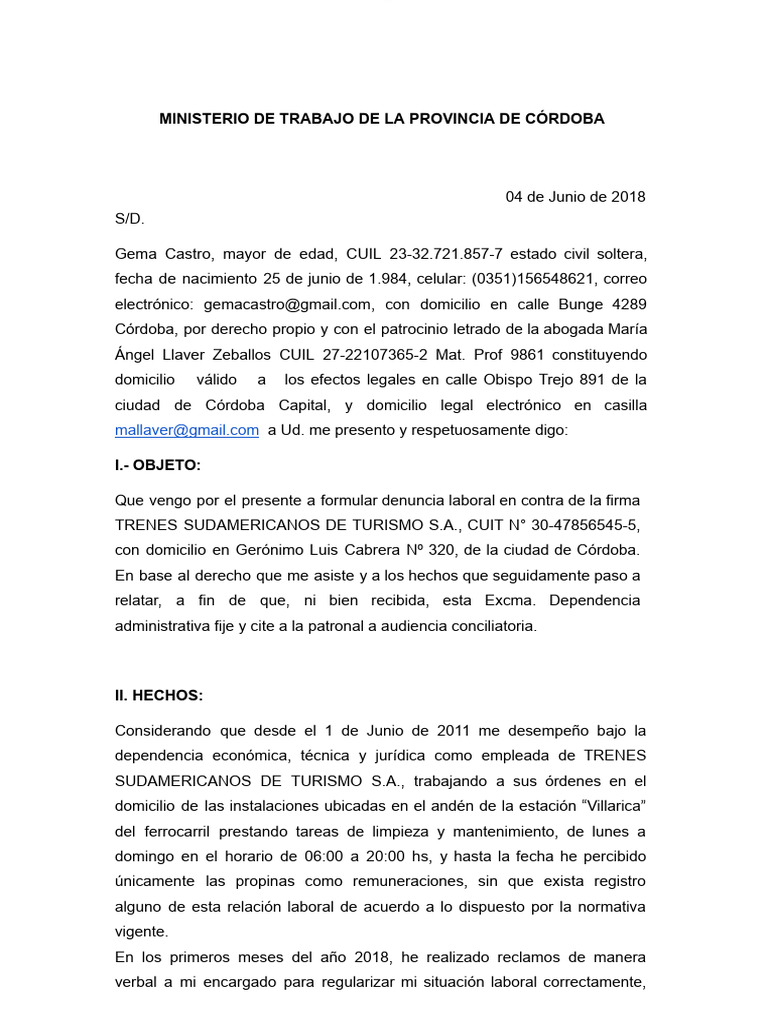 MINISTERIO DE TRABAJO DE LA PROVINCIA DE CÓRDOBA

04 de Junio de 2018

S/D.

Gema Castro, mayor de edad, CUIL 23-32.721.857-7 estado civil soltera, fecha de nacimiento 25 de junio de 1.984, celular: (0351)156548621, correo electrónico: gemacastro@gmail.com, con domicilio en calle Bunge 4289 Córdoba, por derecho propio y con el patrocinio letrado de la abogada María Ángel Llaver Zeballos CUIL 27-22107365-2 Mat. Prof 9861 constituyendo domicilio válido a los efectos legales en calle Obispo Trejo 891 de la ciudad de Córdoba Capital, y domicilio legal electrónico en casilla mallaver@gmail.com a Ud. me presento y respetuosamente digo:

I.- OBJETO:

Que vengo por el presente a formular denuncia laboral en contra de la firma TRENES SUDAMERICANOS DE TURISMO S.A., CUIT N° 30-47856545-5, con domicilio en Gerónimo Luis Cabrera Nº 320, de la ciudad de Córdoba. En base al derecho que me asiste y a los hechos que seguidamente paso a relatar, a fin de que, ni bien recibida, esta Excma. Dependencia administrativa fije y cite a la patronal a audiencia conciliatoria.

II. HECHOS:

Considerando que desde el 1 de Junio de 2011 me desempeño bajo la dependencia económica, técnica y jurídica como empleada de TRENES SUDAMERICANOS DE TURISMO S.A., trabajando a sus órdenes en el domicilio de las instalaciones ubicadas en el andén de la estación “Villarica” del ferrocarril prestando tareas de limpieza y mantenimiento, de lunes a domingo en el horario de 06:00 a 20:00 hs, y hasta la fecha he percibido únicamente las propinas como remuneraciones, sin que exista registro alguno de esta relación laboral de acuerdo a lo dispuesto por la normativa vigente.
En los primeros meses del año 2018, he realizado reclamos de manera verbal a mi encargado para regularizar mi situación laboral correctamente,